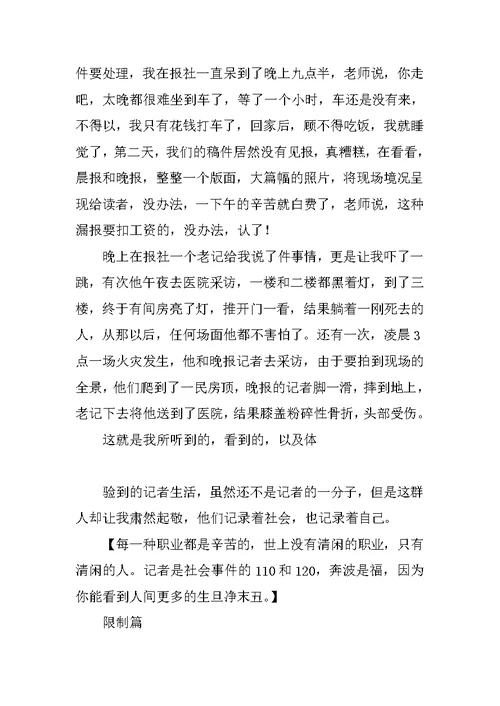 件要处理，我在报社一直呆到了晚上九点半，老师说，你走吧，太晚都很难坐到车了，等了一个小时，车还是没有来，不得以，我只有花钱打车了，回家后，顾不得吃饭，我就睡觉了，第二天，我们的稿件居然没有见报，真糟糕，在看看，晨报和晚报，整整一个版面，大篇幅的照片，将现场境况呈现给读者，没办法，一下午的辛苦就白费了，老师说，这种漏报要扣工资的，没办法，认了！

晚上在报社一个老记给我说了件事情，更是让我吓了一跳，有次他午夜去医院采访，一楼和二楼都黑着灯，到了三楼，终于有间房亮了灯，推开门一看，结果躺着一刚死去的人，从那以后，任何场面他都不害怕了。还有一次，凌晨3点一场火灾发生，他和晚报记者去采访，由于要拍到现场的全景，他们爬到了一民房顶，晚报的记者脚一滑，摔到地上，老记下去将他送到了医院，结果膝盖粉碎性骨折，头部受伤。

这就是我所听到的，看到的，以及体

验到的记者生活，虽然还不是记者的一分子，但是这群人却让我肃然起敬，他们记录着社会，也记录着自己。

【每一种职业都是辛苦的，世上没有清闲的职业，只有清闲的人。记者是社会事件的110和120，奔波是福，因为你能看到人间更多的生旦净末丑。】

限制篇